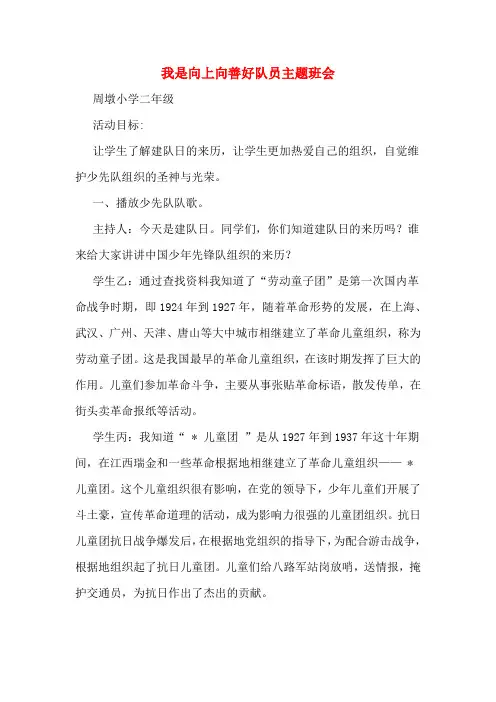 我是向上向善好队员主题班会

周墩小学二年级

活动目标:

让学生了解建队日的来历，让学生更加热爱自己的组织，自觉维护少先队组织的圣神与光荣。

一、播放少先队队歌。

主持人：今天是建队日。同学们，你们知道建队日的来历吗？谁来给大家讲讲中国少年先锋队组织的来历？

学生乙：通过查找资料我知道了“劳动童子团”是第一次国内革命战争时期，即1924年到1927年，随着革命形势的发展，在上海、武汉、广州、天津、唐山等大中城市相继建立了革命儿童组织，称为劳动童子团。这是我国最早的革命儿童组织，在该时期发挥了巨大的作用。儿童们参加革命斗争，主要从事张贴革命标语，散发传单，在街头卖革命报纸等活动。

学生丙：我知道“ ＊ 儿童团 ”是从1927年到1937年这十年期间，在江西瑞金和一些革命根据地相继建立了革命儿童组织—— ＊ 儿童团。这个儿童组织很有影响，在党的领导下，少年儿童们开展了斗土豪，宣传革命道理的活动，成为影响力很强的儿童团组织。抗日儿童团抗日战争爆发后，在根据地党组织的指导下，为配合游击战争，根据地组织起了抗日儿童团。儿童们给八路军站岗放哨，送情报，掩护交通员，为抗日作出了杰出的贡献。